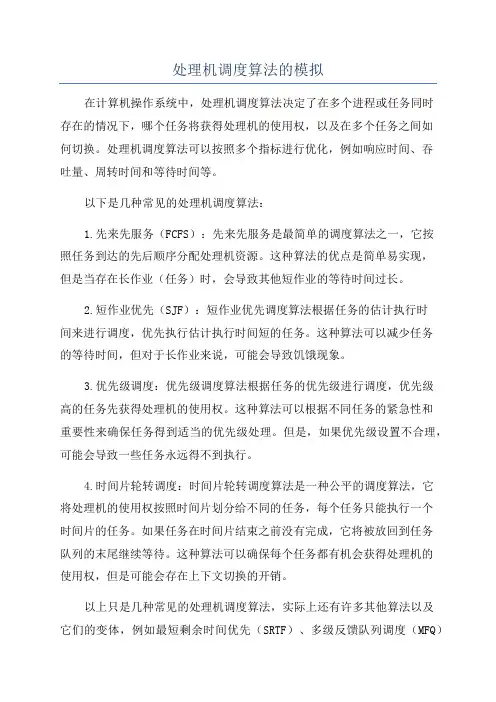 处理机调度算法的模拟

在计算机操作系统中，处理机调度算法决定了在多个进程或任务同时存在的情况下，哪个任务将获得处理机的使用权，以及在多个任务之间如何切换。处理机调度算法可以按照多个指标进行优化，例如响应时间、吞吐量、周转时间和等待时间等。

以下是几种常见的处理机调度算法：

1.先来先服务（FCFS）：先来先服务是最简单的调度算法之一，它按照任务到达的先后顺序分配处理机资源。这种算法的优点是简单易实现，但是当存在长作业（任务）时，会导致其他短作业的等待时间过长。

2.短作业优先（SJF）：短作业优先调度算法根据任务的估计执行时间来进行调度，优先执行估计执行时间短的任务。这种算法可以减少任务的等待时间，但对于长作业来说，可能会导致饥饿现象。

3.优先级调度：优先级调度算法根据任务的优先级进行调度，优先级高的任务先获得处理机的使用权。这种算法可以根据不同任务的紧急性和重要性来确保任务得到适当的优先级处理。但是，如果优先级设置不合理，可能会导致一些任务永远得不到执行。

4.时间片轮转调度：时间片轮转调度算法是一种公平的调度算法，它将处理机的使用权按照时间片划分给不同的任务，每个任务只能执行一个时间片的任务。如果任务在时间片结束之前没有完成，它将被放回到任务队列的末尾继续等待。这种算法可以确保每个任务都有机会获得处理机的使用权，但是可能会存在上下文切换的开销。

以上只是几种常见的处理机调度算法，实际上还有许多其他算法以及它们的变体，例如最短剩余时间优先（SRTF）、多级反馈队列调度（MFQ）